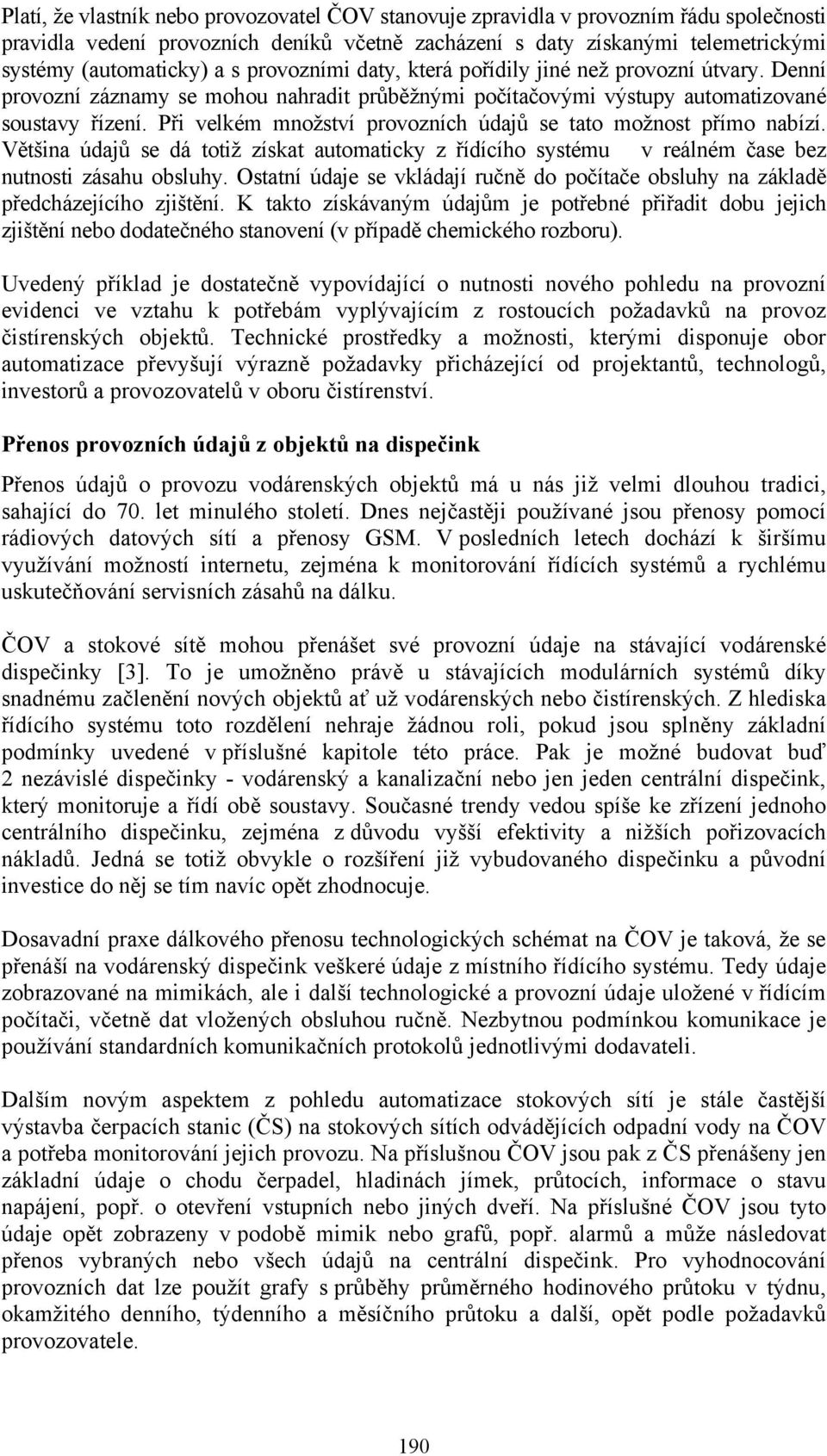 Platí, že vlastník nebo provozovatel ČOV stanovuje zpravidla v provozním řádu společnosti pravidla vedení provozních deníků včetně zacházení s daty získanými telemetrickými systémy (automaticky) a s provozními daty, která pořídily jiné než provozní útvary. Denní provozní záznamy se mohou nahradit průběžnými počítačovými výstupy automatizované soustavy řízení. Při velkém množství provozních údajů se tato možnost přímo nabízí. Většina údajů se dá totiž získat automaticky z řídícího systému v reálném čase bez nutnosti zásahu obsluhy. Ostatní údaje se vkládají ručně do počítače obsluhy na základě předcházejícího zjištění. K takto získávaným údajům je potřebné přiřadit dobu jejich zjištění nebo dodatečného stanovení (v případě chemického rozboru).

Uvedený příklad je dostatečně vypovídající o nutnosti nového pohledu na provozní evidenci ve vztahu k potřebám vyplývajícím z rostoucích požadavků na provoz čistírenských objektů. Technické prostředky a možnosti, kterými disponuje obor automatizace převyšují výrazně požadavky přicházející od projektantů, technologů, investorů a provozovatelů v oboru čistírenství.

Přenos provozních údajů z objektů na dispečink

Přenos údajů o provozu vodárenských objektů má u nás již velmi dlouhou tradici, sahající do 70. let minulého století. Dnes nejčastěji používané jsou přenosy pomocí rádiových datových sítí a přenosy GSM. V posledních letech dochází k širšímu využívání možností internetu, zejména k monitorování řídících systémů a rychlému uskutečňování servisních zásahů na dálku.

ČOV a stokové sítě mohou přenášet své provozní údaje na stávající vodárenské dispečinky [3]. To je umožněno právě u stávajících modulárních systémů díky snadnému začlenění nových objektů ať už vodárenských nebo čistírenských. Z hlediska řídícího systému toto rozdělení nehraje žádnou roli, pokud jsou splněny základní podmínky uvedené v příslušné kapitole této práce. Pak je možné budovat buď 2 nezávislé dispečinky - vodárenský a kanalizační nebo jen jeden centrální dispečink, který monitoruje a řídí obě soustavy. Současné trendy vedou spíše ke zřízení jednoho centrálního dispečinku, zejména z důvodu vyšší efektivity a nižších pořizovacích nákladů. Jedná se totiž obvykle o rozšíření již vybudovaného dispečinku a původní investice do něj se tím navíc opět zhodnocuje.

Dosavadní praxe dálkového přenosu technologických schémat na ČOV je taková, že se přenáší na vodárenský dispečink veškeré údaje z místního řídícího systému. Tedy údaje zobrazované na mimikách, ale i další technologické a provozní údaje uložené v řídícím počítači, včetně dat vložených obsluhou ručně. Nezbytnou podmínkou komunikace je používání standardních komunikačních protokolů jednotlivými dodavateli.

Dalším novým aspektem z pohledu automatizace stokových sítí je stále častější výstavba čerpacích stanic (ČS) na stokových sítích odvádějících odpadní vody na ČOV a potřeba monitorování jejich provozu. Na příslušnou ČOV jsou pak z ČS přenášeny jen základní údaje o chodu čerpadel, hladinách jímek, průtocích, informace o stavu napájení, popř. o otevření vstupních nebo jiných dveří. Na příslušné ČOV jsou tyto údaje opět zobrazeny v podobě mimik nebo grafů, popř. alarmů a může následovat přenos vybraných nebo všech údajů na centrální dispečink. Pro vyhodnocování provozních dat lze použít grafy s průběhy průměrného hodinového průtoku v týdnu, okamžitého denního, týdenního a měsíčního průtoku a další, opět podle požadavků provozovatele.

190